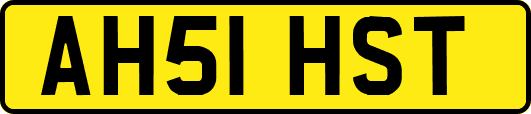 AH51 HST